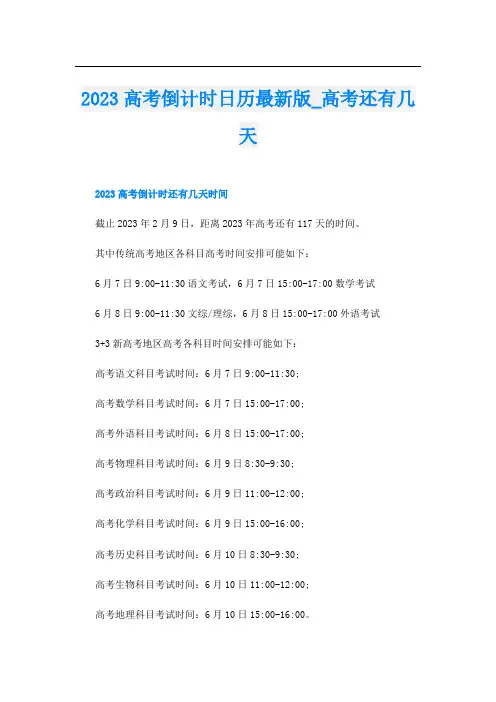 2023 高考倒计时日历最新版_高考还有几天

2023 高考倒计时还有几天时间

截止 2023 年 2 月 9 日，距离 2023 年高考还有 117 天的时间。

其中传统高考地区各科目高考时间安排可能如下：

6 月 7 日 9:00-11:30 语文考试，6 月 7 日 15:00-17:00 数学考试

6 月 8 日 9:00-11:30 文综/理综，6 月 8 日 15:00-17:00 外语考试

3+3 新高考地区高考各科目时间安排可能如下：

高考语文科目考试时间：6 月 7 日 9:00-11:30；

高考数学科目考试时间：6 月 7 日 15:00-17:00；

高考外语科目考试时间：6 月 8 日 15:00-17:00；

高考物理科目考试时间：6 月 9 日 8:30-9:30；

高考政治科目考试时间：6 月 9 日 11:00-12:00；

高考化学科目考试时间：6 月 9 日 15:00-16:00；

高考历史科目考试时间：6 月 10 日 8:30-9:30；

高考生物科目考试时间：6 月 10 日 11:00-12:00；

高考地理科目考试时间：6 月 10 日 15:00-16:00。